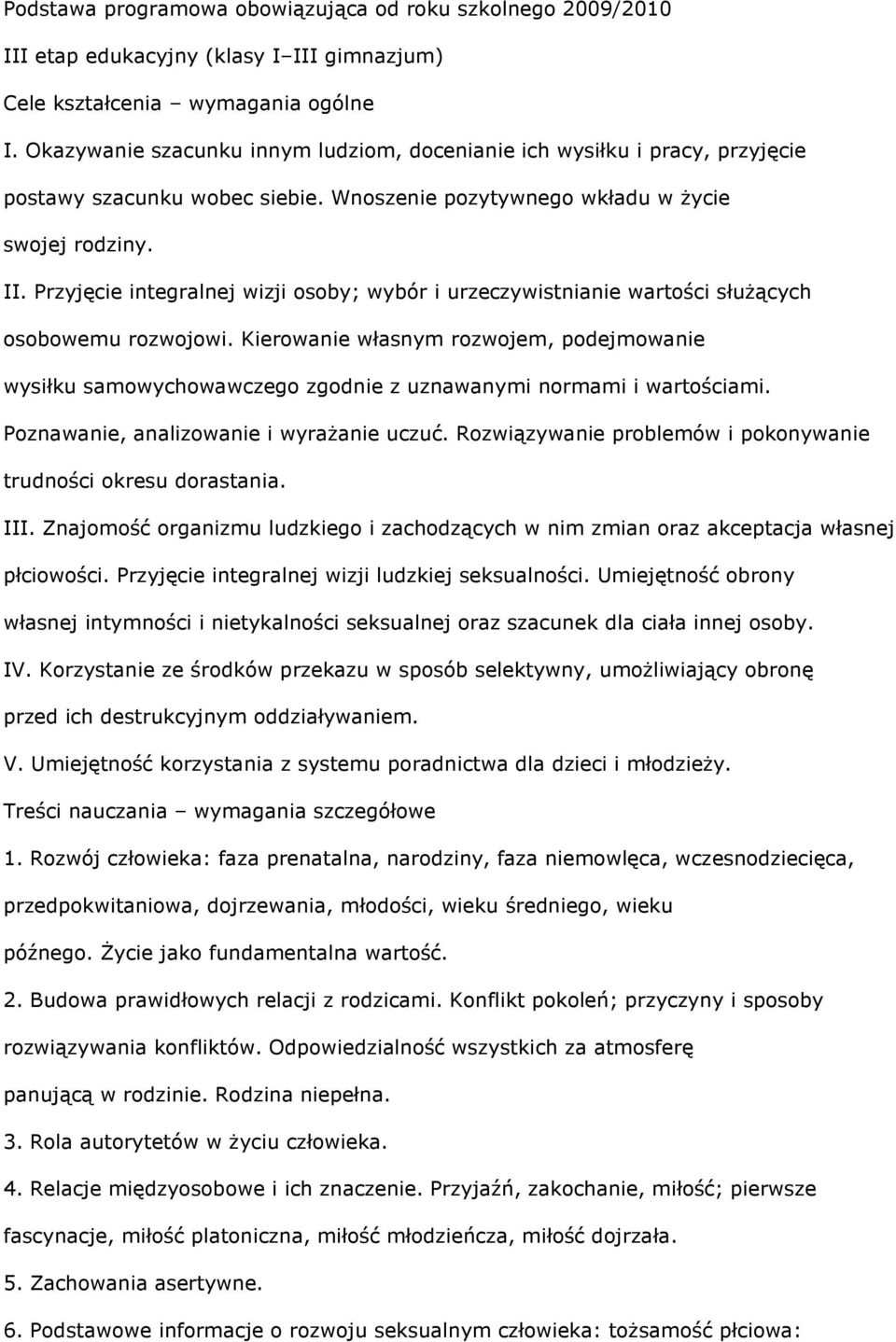 Podstawa programowa obowiązująca od roku szkolnego 2009/2010

III etap edukacyjny (klasy I–III gimnazjum)

Cele kształcenia – wymagania ogólne

I. Okazywanie szacunku innym ludziom, docenianie ich wysiłku i pracy, przyjęcie postawy szacunku wobec siebie. Wnoszenie pozytywnego wkładu w życie swojej rodziny.

II. Przyjęcie integralnej wizji osoby; wybór i urzeczywistnianie wartości służących osobowemu rozwojowi. Kierowanie własnym rozwojem, podejmowanie wysiłku samowychowawczego zgodnie z uznawanymi normami i wartościami. Poznawanie, analizowanie i wyrażanie uczuć. Rozwiązywanie problemów i pokonywanie trudności okresu dorastania.

III. Znajomość organizmu ludzkiego i zachodzących w nim zmian oraz akceptacja własnej płciowości. Przyjęcie integralnej wizji ludzkiej seksualności. Umiejętność obrony własnej intymności i nietykalności seksualnej oraz szacunek dla ciała innej osoby.

IV. Korzystanie ze środków przekazu w sposób selektywny, umożliwiający obronę przed ich destrukcyjnym oddziaływaniem.

V. Umiejętność korzystania z systemu poradnictwa dla dzieci i młodzieży.

Treści nauczania – wymagania szczegółowe

1. Rozwój człowieka: faza prenatalna, narodziny, faza niemowlęca, wczesnodziecięca, przedpokwitaniowa, dojrzewania, młodości, wieku średniego, wieku późnego. Życie jako fundamentalna wartość.

2. Budowa prawidłowych relacji z rodzicami. Konflikt pokoleń; przyczyny i sposoby rozwiązywania konfliktów. Odpowiedzialność wszystkich za atmosferę panującą w rodzinie. Rodzina niepełna.

3. Rola autorytetów w życiu człowieka.

4. Relacje międzyosobowe i ich znaczenie. Przyjaźń, zakochanie, miłość; pierwsze fascynacje, miłość platoniczna, miłość młodzieńcza, miłość dojrzała.

5. Zachowania asertywne.

6. Podstawowe informacje o rozwoju seksualnym człowieka: tożsamość płciowa: